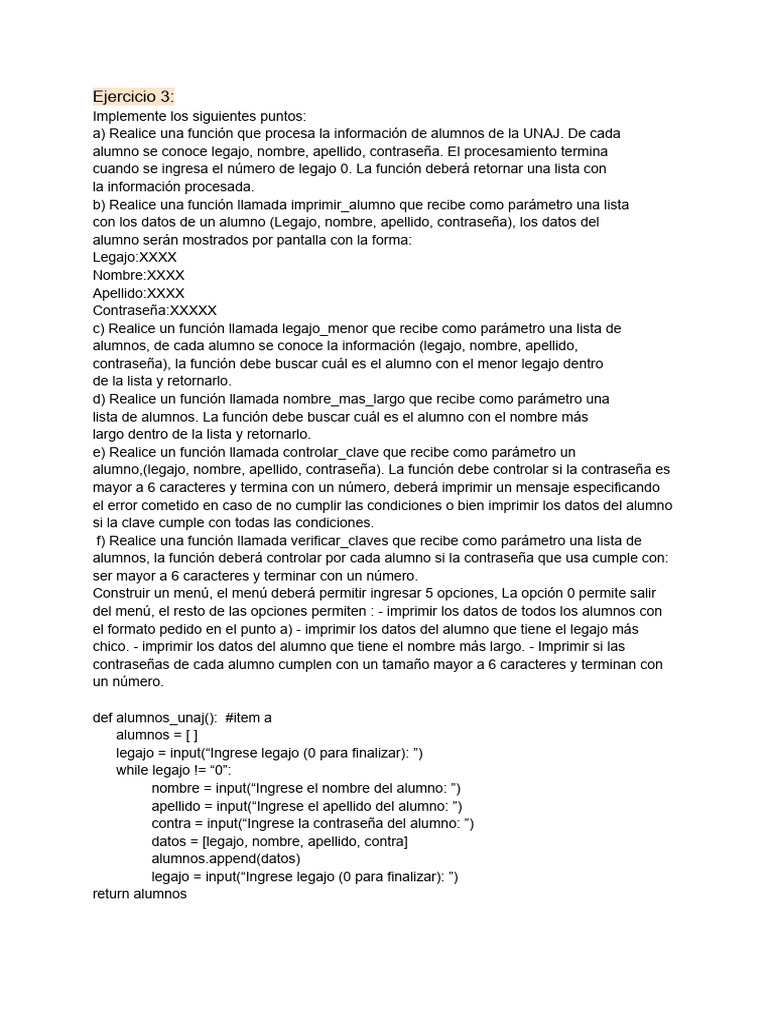 Ejercicio 3:
Implemente los siguientes puntos:
a) Realice una función que procesa la información de alumnos de la UNAJ. De cada alumno se conoce legajo, nombre, apellido, contraseña. El procesamiento termina cuando se ingresa el número de legajo 0. La función deberá retornar una lista con la información procesada.
b) Realice una función llamada imprimir_alumno que recibe como parámetro una lista con los datos de un alumno (Legajo, nombre, apellido, contraseña), los datos del alumno serán mostrados por pantalla con la forma:
Legajo:XXXX
Nombre:XXXX
Apellido:XXXX
Contraseña:XXXXX
c) Realice un función llamada legajo_menor que recibe como parámetro una lista de alumnos, de cada alumno se conoce la información (legajo, nombre, apellido, contraseña), la función debe buscar cuál es el alumno con el menor legajo dentro de la lista y retornarlo.
d) Realice un función llamada nombre_mas_largo que recibe como parámetro una lista de alumnos. La función debe buscar cuál es el alumno con el nombre más largo dentro de la lista y retornarlo.
e) Realice un función llamada controlar_clave que recibe como parámetro un alumno,(legajo, nombre, apellido, contraseña). La función debe controlar si la contraseña es mayor a 6 caracteres y termina con un número, deberá imprimir un mensaje especificando el error cometido en caso de no cumplir las condiciones o bien imprimir los datos del alumno si la clave cumple con todas las condiciones.
f) Realice una función llamada verificar_claves que recibe como parámetro una lista de alumnos, la función deberá controlar por cada alumno si la contraseña que usa cumple con: ser mayor a 6 caracteres y terminar con un número.
Construir un menú, el menú deberá permitir ingresar 5 opciones, La opción 0 permite salir del menú, el resto de las opciones permiten : - imprimir los datos de todos los alumnos con el formato pedido en el punto a) - imprimir los datos del alumno que tiene el legajo más chico. - imprimir los datos del alumno que tiene el nombre más largo. - Imprimir si las contraseñas de cada alumno cumplen con un tamaño mayor a 6 caracteres y terminan con un número.

def alumnos_unaj(): #item a
    alumnos = [ ]
    legajo = input("Ingrese legajo (0 para finalizar): ")
    while legajo != "0":
        nombre = input("Ingrese el nombre del alumno: ")
        apellido = input("Ingrese el apellido del alumno: ")
        contra = input("Ingrese la contraseña del alumno: ")
        datos = [legajo, nombre, apellido, contra]
        alumnos.append(datos)
        legajo = input("Ingrese legajo (0 para finalizar): ")
return alumnos